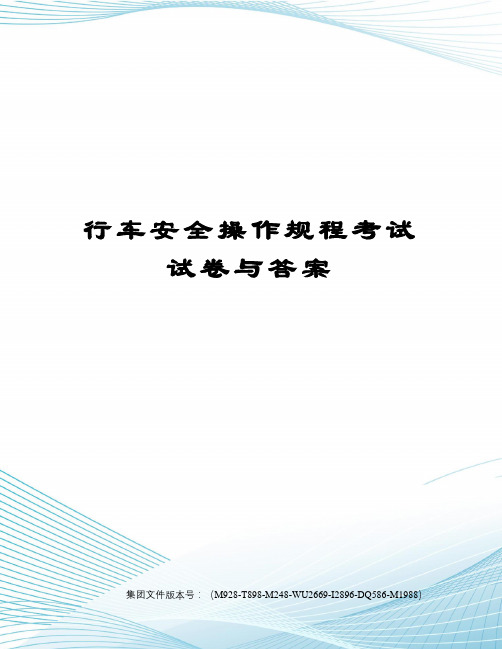 行车安全操作规程考试试卷与答案

集团文件版本号：（M928-T898-M248-WU2669-I2896-DQ586-M1988）